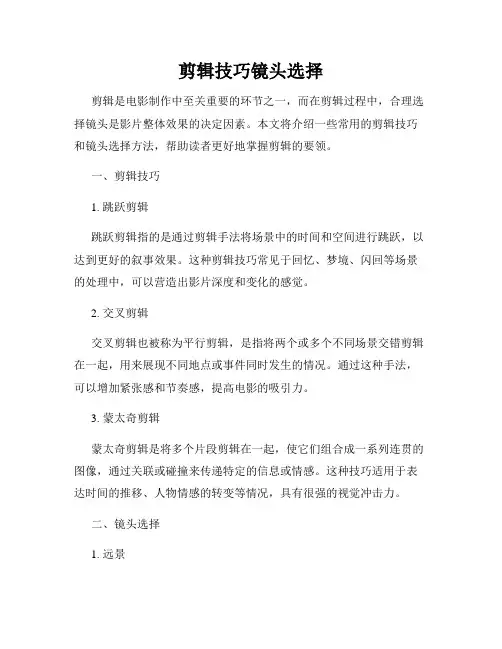 剪辑技巧镜头选择

剪辑是电影制作中至关重要的环节之一，而在剪辑过程中，合理选择镜头是影片整体效果的决定因素。本文将介绍一些常用的剪辑技巧和镜头选择方法，帮助读者更好地掌握剪辑的要领。

一、剪辑技巧

1. 跳跃剪辑

跳跃剪辑指的是通过剪辑手法将场景中的时间和空间进行跳跃，以达到更好的叙事效果。这种剪辑技巧常见于回忆、梦境、闪回等场景的处理中，可以营造出影片深度和变化的感觉。

2. 交叉剪辑

交叉剪辑也被称为平行剪辑，是指将两个或多个不同场景交错剪辑在一起，用来展现不同地点或事件同时发生的情况。通过这种手法，可以增加紧张感和节奏感，提高电影的吸引力。

3. 蒙太奇剪辑

蒙太奇剪辑是将多个片段剪辑在一起，使它们组合成一系列连贯的图像，通过关联或碰撞来传递特定的信息或情感。这种技巧适用于表达时间的推移、人物情感的转变等情况，具有很强的视觉冲击力。

二、镜头选择

1. 远景